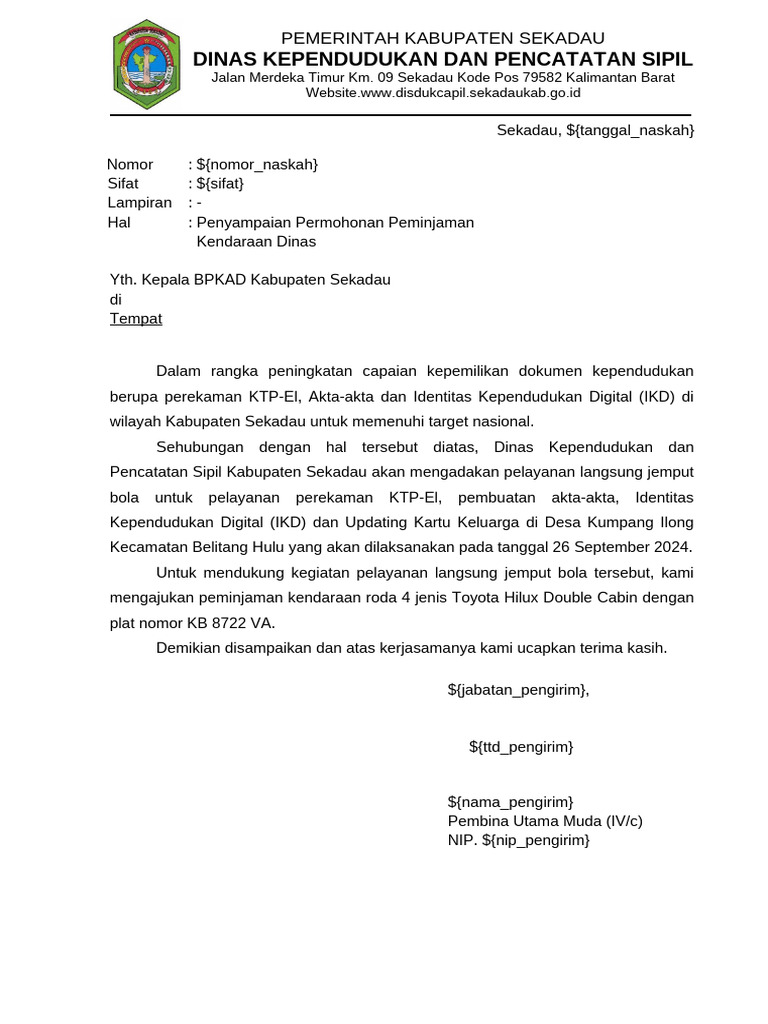 PEMERINTAH KABUPATEN SEKADAU
DINAS KEPENDUDUKAN DAN PENCATATAN SIPIL
Jalan Merdeka Timur Km. 09 Sekadau Kode Pos 79582 Kalimantan Barat
Website.www.disdukcapil.sekadaukab.go.id

Sekadau, ${tanggal_naskah}

Nomor : ${nomor_naskah}
Sifat : ${sifat}
Lampiran : -
Hal : Penyampaian Permohonan Peminjaman Kendaraan Dinas

Yth. Kepala BPKAD Kabupaten Sekadau
di
Tempat

Dalam rangka peningkatan capaian kepemilikan dokumen kependudukan berupa perekaman KTP-El, Akta-akta dan Identitas Kependudukan Digital (IKD) di wilayah Kabupaten Sekadau untuk memenuhi target nasional.

Sehubungan dengan hal tersebut diatas, Dinas Kependudukan dan Pencatatan Sipil Kabupaten Sekadau akan mengadakan pelayanan langsung jemput bola untuk pelayanan perekaman KTP-El, pembuatan akta-akta, Identitas Kependudukan Digital (IKD) dan Updating Kartu Keluarga di Desa Kumpang Ilong Kecamatan Belitang Hulu yang akan dilaksanakan pada tanggal 26 September 2024.

Untuk mendukung kegiatan pelayanan langsung jemput bola tersebut, kami mengajukan peminjaman kendaraan roda 4 jenis Toyota Hilux Double Cabin dengan plat nomor KB 8722 VA.

Demikian disampaikan dan atas kerjasamanya kami ucapkan terima kasih.

${jabatan_pengirim},

${ttd_pengirim}

${nama_pengirim}
Pembina Utama Muda (IV/c)
NIP. ${nip_pengirim}